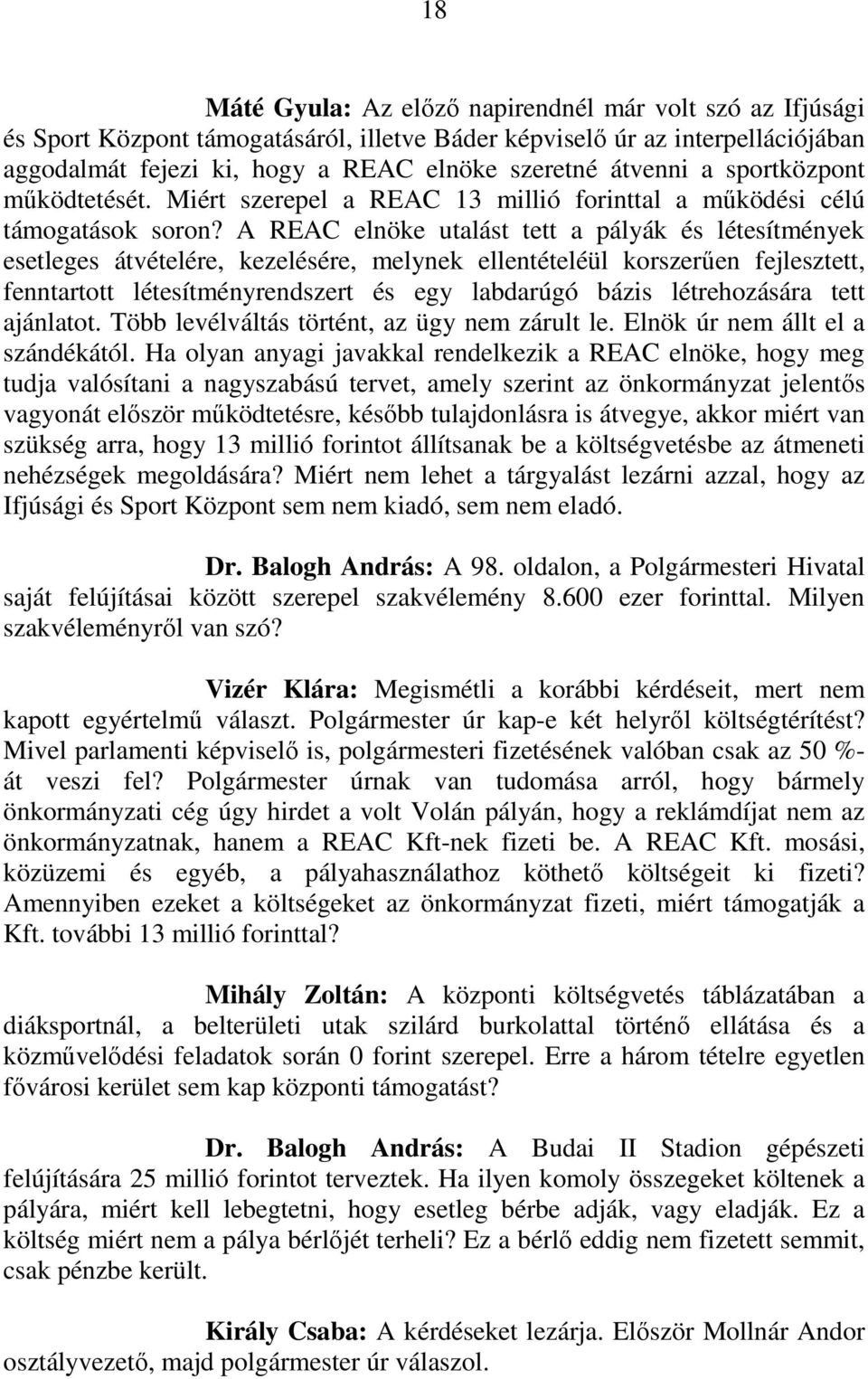 18

Máté Gyula: Az előző napirendnél már volt szó az Ifjúsági és Sport Központ támogatásáról, illetve Báder képviselő úr az interpellációjában aggodalmát fejezi ki, hogy a REAC elnöke szeretné átvenni a sportközpont működtetését. Miért szerepel a REAC 13 millió forinttal a működési célú támogatások soron? A REAC elnöke utalást tett a pályák és létesítmények esetleges átvételére, kezelésére, melynek ellentételéül korszerűen fejlesztett, fenntartott létesítményrendszert és egy labdarúgó bázis létrehozására tett ajánlatot. Több levélváltás történt, az ügy nem zárult le. Elnök úr nem állt el a szándékától. Ha olyan anyagi javakkal rendelkezik a REAC elnöke, hogy meg tudja valósítani a nagyszabású tervet, amely szerint az önkormányzat jelentős vagyonát először működtetésre, később tulajdonlásra is átvegye, akkor miért van szükség arra, hogy 13 millió forintot állítsanak be a költségvetésbe az átmeneti nehézségek megoldására? Miért nem lehet a tárgyalást lezárni azzal, hogy az Ifjúsági és Sport Központ sem nem kiadó, sem nem eladó.

Dr. Balogh András: A 98. oldalon, a Polgármesteri Hivatal saját felújításai között szerepel szakvélemény 8.600 ezer forinttal. Milyen szakvéleményről van szó?

Vizér Klára: Megismétli a korábbi kérdéseit, mert nem kapott egyértelmű választ. Polgármester úr kap-e két helyről költségtérítést? Mivel parlamenti képviselő is, polgármesteri fizetésének valóban csak az 50 %-át veszi fel? Polgármester úrnak van tudomása arról, hogy bármely önkormányzati cég úgy hirdet a volt Volán pályán, hogy a reklámdíjat nem az önkormányzatnak, hanem a REAC Kft-nek fizeti be. A REAC Kft. mosási, közüzemi és egyéb, a pályahasználathoz köthető költségeit ki fizeti? Amennyiben ezeket a költségeket az önkormányzat fizeti, miért támogatják a Kft. további 13 millió forinttal?

Mihály Zoltán: A központi költségvetés táblázatában a diáksportnál, a belterületi utak szilárd burkolattal történő ellátása és a közművelődési feladatok során 0 forint szerepel. Erre a három tételre egyetlen fővárosi kerület sem kap központi támogatást?

Dr. Balogh András: A Budai II Stadion gépészeti felújítására 25 millió forintot terveztek. Ha ilyen komoly összegeket költenek a pályára, miért kell lebegtetni, hogy esetleg bérbe adják, vagy eladják. Ez a költség miért nem a pálya bérlőjét terheli? Ez a bérlő eddig nem fizetett semmit, csak pénzbe került.

Király Csaba: A kérdéseket lezárja. Először Mollnár Andor osztályvezető, majd polgármester úr válaszol.